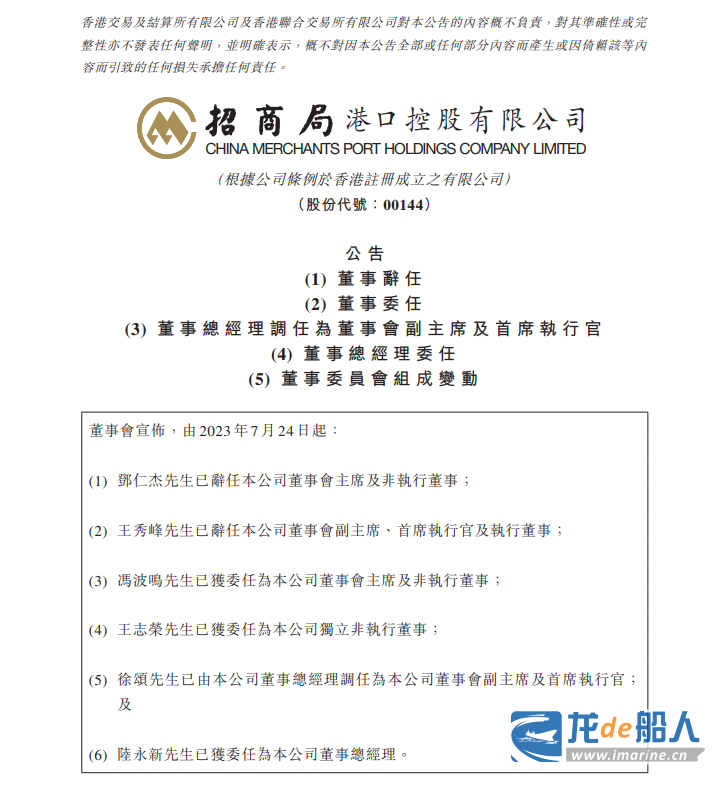 香港交易及結算所有限公司及香港聯合交易所有限公司對本公告的內容概不負責，對其準確性或完整性亦不發表任何聲明，並明確表示，概不對因本公告全部或任何部分內容而產生或因倚賴該等內容而引致的任何損失承擔任何責任。

招商局港口控股有限公司
CHINA MERCHANTS PORT HOLDINGS COMPANY LIMITED
（根據公司條例於香港註冊成立之有限公司）
（股份代號：00144）

公告
(1) 董事辭任
(2) 董事委任
(3) 董事總經理調任為董事會副主席及首席執行官
(4) 董事總經理委任
(5) 董事委員會組成變動

董事會宣佈，由2023年7月24日起：

(1) 鄧仁杰先生已辭任本公司董事會主席及非執行董事；

(2) 王秀峰先生已辭任本公司董事會副主席、首席執行官及執行董事；

(3) 馮波鳴先生已獲委任為本公司董事會主席及非執行董事；

(4) 王志榮先生已獲委任為本公司獨立非執行董事；

(5) 徐頌先生已由本公司董事總經理調任為本公司董事會副主席及首席執行官；及

(6) 陸永新先生已獲委任為本公司董事總經理。

龙de船人
www.imarine.cn